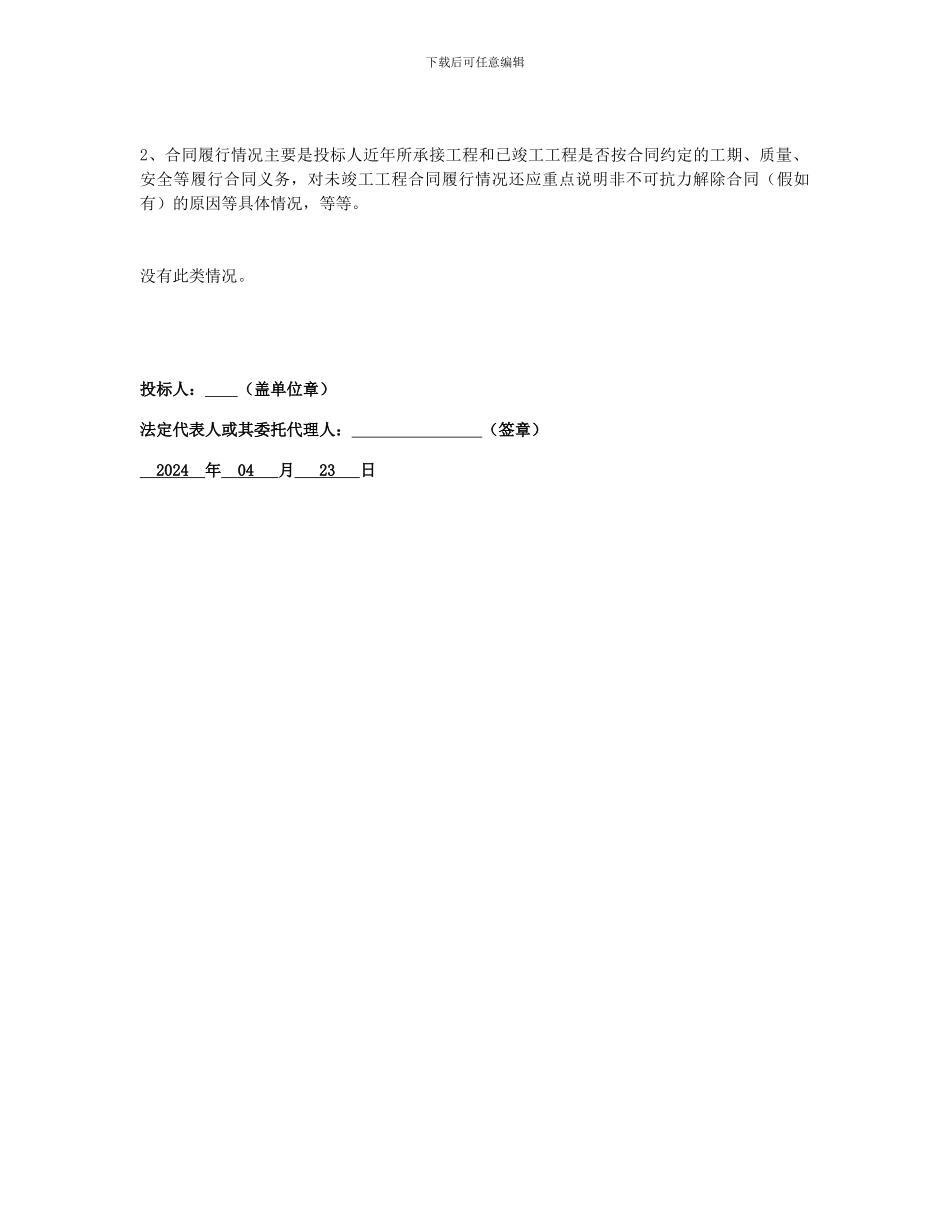 下载后可任意编辑

2、合同履行情况主要是投标人近年所承接工程和已竣工工程是否按合同约定的工期、质量、安全等履行合同义务，对未竣工工程合同履行情况还应重点说明非不可抗力解除合同（假如有）的原因等具体情况，等等。

没有此类情况。

投标人：____（盖单位章）

法定代表人或其委托代理人：________________（签章）

__2024__年__04___月___23___日